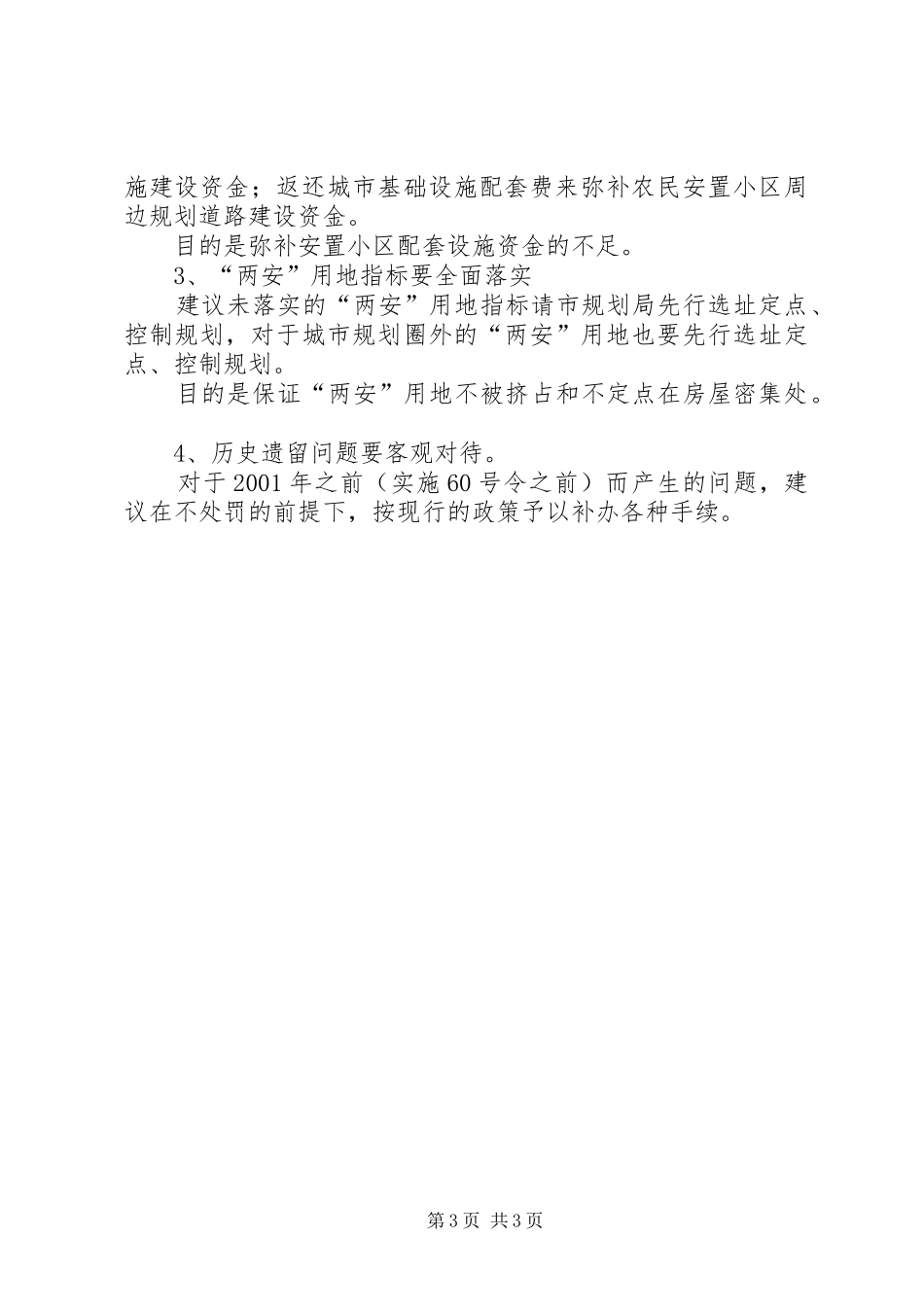 施建设资金；返还城市基础设施配套费来弥补农民安置小区周边规划道路建设资金。

目的是弥补安置小区配套设施资金的不足。

3、“两安”用地指标要全面落实

建议未落实的“两安”用地指标请市规划局先行选址定点、控制规划，对于城市规划圈外的“两安”用地也要先行选址定点、控制规划。

目的是保证“两安”用地不被挤占和不定点在房屋密集处。

4、历史遗留问题要客观对待。

对于2001年之前（实施60号令之前）而产生的问题，建议在不处罚的前提下，按现行的政策予以补办各种手续。

第3页 共3页